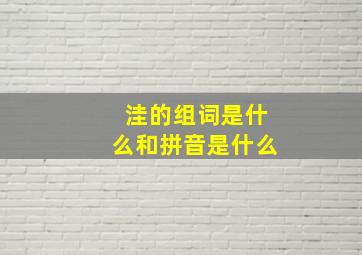 洼的组词是什么和拼音是什么